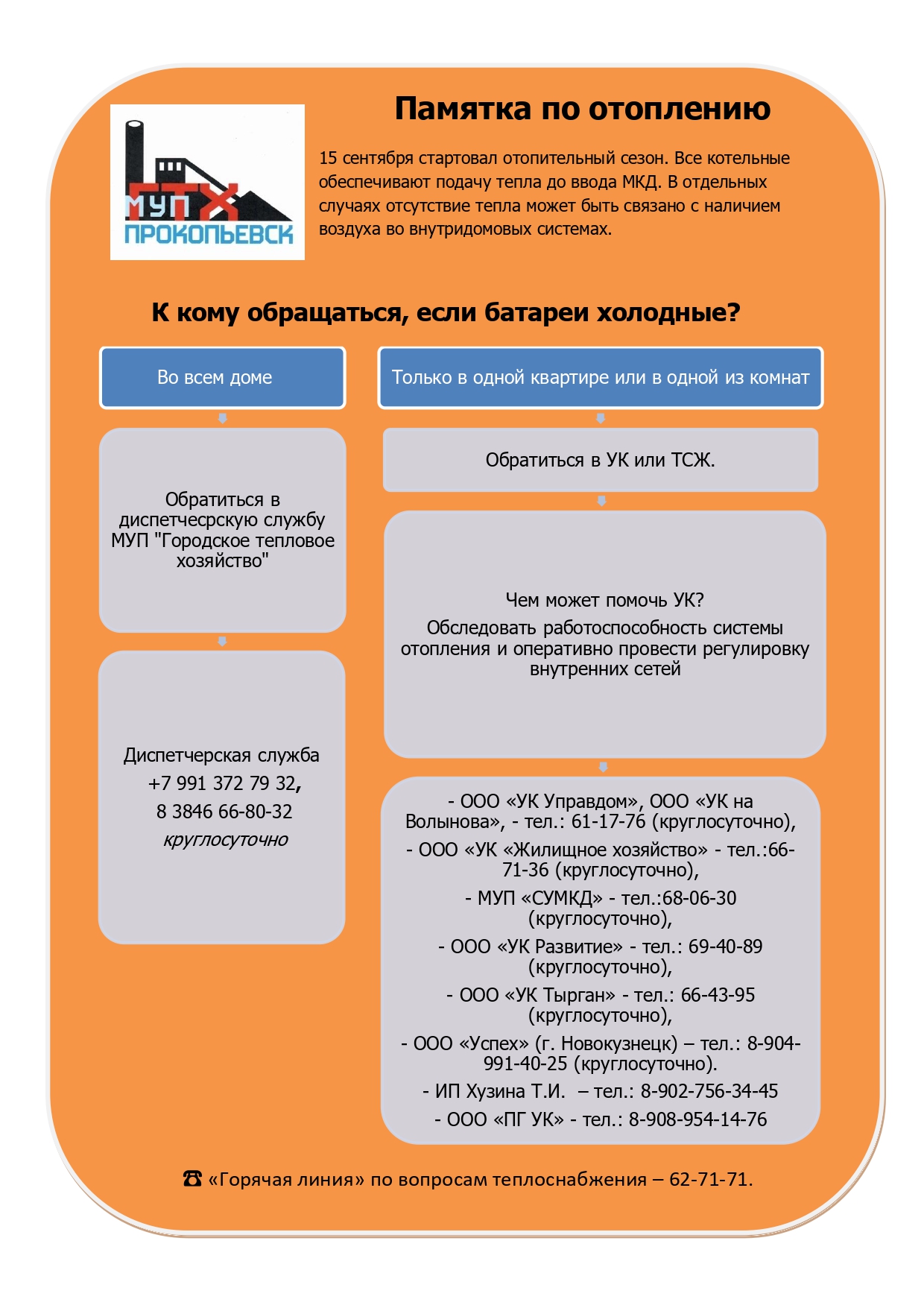 МУП ГТХ
ПРОКОПЬЕВСК

Памятка по отоплению

15 сентября стартовал отопительный сезон. Все котельные обеспечивают подачу тепла до ввода МКД. В отдельных случаях отсутствие тепла может быть связано с наличием воздуха во внутридомовых системах.

К кому обращаться, если батареи холодные?

Во всем доме

Обратиться в диспетчесрскую службу МУП "Городское тепловое хозяйство"

Диспетчерская служба
+7 991 372 79 32,
8 3846 66-80-32
круглосуточно

Только в одной квартире или в одной из комнат

Обратиться в УК или ТСЖ.

Чем может помочь УК?
Обследовать работоспособность системы отопления и оперативно провести регулировку внутренних сетей

- ООО «УК Управдом», ООО «УК на Волынова», - тел.: 61-17-76 (круглосуточно),
- ООО «УК «Жилищное хозяйство» - тел.:66-71-36 (круглосуточно),
- МУП «СУМКД» - тел.:68-06-30 (круглосуточно),
- ООО «УК Развитие» - тел.: 69-40-89 (круглосуточно),
- ООО «УК Тырган» - тел.: 66-43-95 (круглосуточно),
- ООО «Успех» (г. Новокузнецк) – тел.: 8-904-991-40-25 (круглосуточно).
- ИП Хузина Т.И. – тел.: 8-902-756-34-45
- ООО «ПГ УК» - тел.: 8-908-954-14-76

☎ «Горячая линия» по вопросам теплоснабжения – 62-71-71.